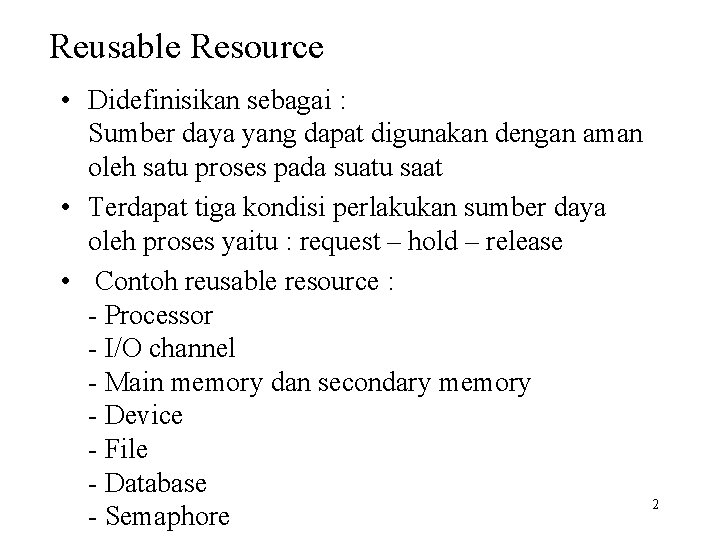 Reusable Resource

• Didefinisikan sebagai :
Sumber daya yang dapat digunakan dengan aman oleh satu proses pada suatu saat

• Terdapat tiga kondisi perlakukan sumber daya oleh proses yaitu : request – hold – release

• Contoh reusable resource :
- Processor
- I/O channel
- Main memory dan secondary memory
- Device
- File
- Database
- Semaphore

2